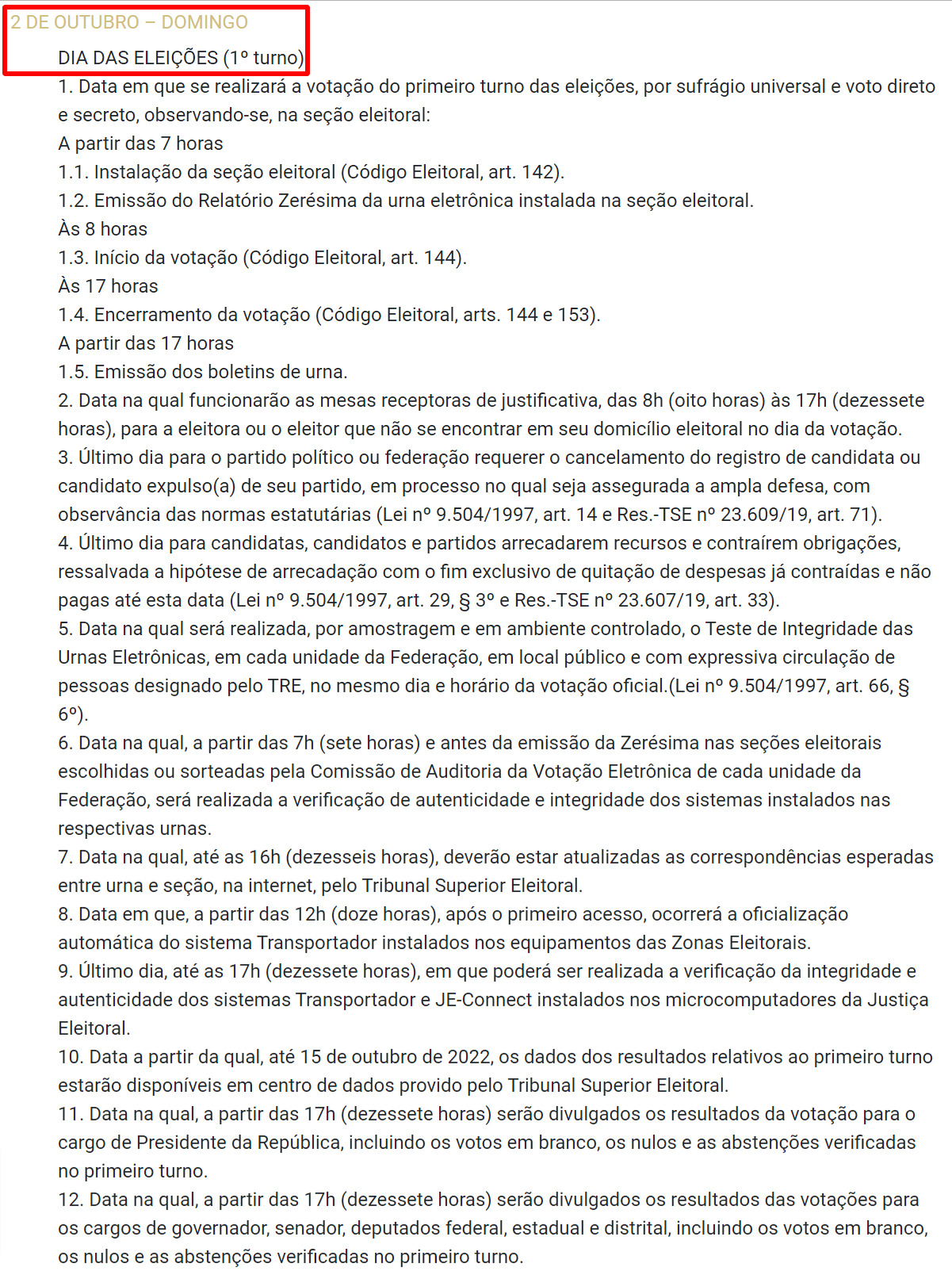 2 DE OUTUBRO – DOMINGO

DIA DAS ELEIÇÕES (1º turno)

1. Data em que se realizará a votação do primeiro turno das eleições, por sufrágio universal e voto direto e secreto, observando-se, na seção eleitoral:

A partir das 7 horas

1.1. Instalação da seção eleitoral (Código Eleitoral, art. 142).

1.2. Emissão do Relatório Zerésima da urna eletrônica instalada na seção eleitoral.

Às 8 horas

1.3. Início da votação (Código Eleitoral, art. 144).

Às 17 horas

1.4. Encerramento da votação (Código Eleitoral, arts. 144 e 153).

A partir das 17 horas

1.5. Emissão dos boletins de urna.

2. Data na qual funcionarão as mesas receptoras de justificativa, das 8h (oito horas) às 17h (dezessete horas), para a eleitora ou o eleitor que não se encontrar em seu domicílio eleitoral no dia da votação.

3. Último dia para o partido político ou federação requerer o cancelamento do registro de candidata ou candidato expulso(a) de seu partido, em processo no qual seja assegurada a ampla defesa, com observância das normas estatutárias (Lei nº 9.504/1997, art. 14 e Res.-TSE nº 23.609/19, art. 71).

4. Último dia para candidatas, candidatos e partidos arrecadarem recursos e contraírem obrigações, ressalvada a hipótese de arrecadação com o fim exclusivo de quitação de despesas já contraídas e não pagas até esta data (Lei nº 9.504/1997, art. 29, § 3º e Res.-TSE nº 23.607/19, art. 33).

5. Data na qual será realizada, por amostragem e em ambiente controlado, o Teste de Integridade das Urnas Eletrônicas, em cada unidade da Federação, em local público e com expressiva circulação de pessoas designado pelo TRE, no mesmo dia e horário da votação oficial.(Lei nº 9.504/1997, art. 66, § 6º).

6. Data na qual, a partir das 7h (sete horas) e antes da emissão da Zerésima nas seções eleitorais escolhidas ou sorteadas pela Comissão de Auditoria da Votação Eletrônica de cada unidade da Federação, será realizada a verificação de autenticidade e integridade dos sistemas instalados nas respectivas urnas.

7. Data na qual, até as 16h (dezesseis horas), deverão estar atualizadas as correspondências esperadas entre urna e seção, na internet, pelo Tribunal Superior Eleitoral.

8. Data em que, a partir das 12h (doze horas), após o primeiro acesso, ocorrerá a oficialização automática do sistema Transportador instalados nos equipamentos das Zonas Eleitorais.

9. Último dia, até as 17h (dezessete horas), em que poderá ser realizada a verificação da integridade e autenticidade dos sistemas Transportador e JE-Connect instalados nos microcomputadores da Justiça Eleitoral.

10. Data a partir da qual, até 15 de outubro de 2022, os dados dos resultados relativos ao primeiro turno estarão disponíveis em centro de dados provido pelo Tribunal Superior Eleitoral.

11. Data na qual, a partir das 17h (dezessete horas) serão divulgados os resultados da votação para o cargo de Presidente da República, incluindo os votos em branco, os nulos e as abstenções verificadas no primeiro turno.

12. Data na qual, a partir das 17h (dezessete horas) serão divulgados os resultados das votações para os cargos de governador, senador, deputados federal, estadual e distrital, incluindo os votos em branco, os nulos e as abstenções verificadas no primeiro turno.